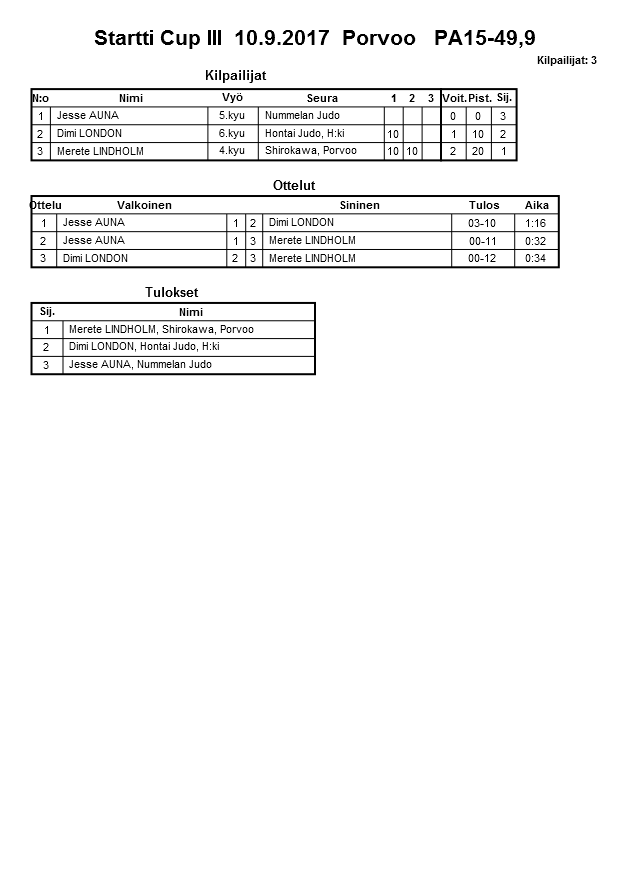 Startti Cup III 10.9.2017 Porvoo PA15-49,9

Kilpailijat: 3

Kilpailijat

| N:o | Nimi | Vyö | Seura | 1 | 2 | 3 | Voit. | Pist. | Sij. |
|---|---|---|---|---|---|---|---|---|---|
| 1 | Jesse AUNA | 5.kyu | Nummelan Judo | | | | 0 | 0 | 3 |
| 2 | Dimi LONDON | 6.kyu | Hontai Judo, H:ki | 10 | | | 1 | 10 | 2 |
| 3 | Merete LINDHOLM | 4.kyu | Shirokawa, Porvoo | 10 | 10 | | 2 | 20 | 1 |

Ottelut

| Ottelu | Valkoinen | | | Sininen | Tulos | Aika |
|---|---|---|---|---|---|---|
| 1 | Jesse AUNA | 1 | 2 | Dimi LONDON | 03-10 | 1:16 |
| 2 | Jesse AUNA | 1 | 3 | Merete LINDHOLM | 00-11 | 0:32 |
| 3 | Dimi LONDON | 2 | 3 | Merete LINDHOLM | 00-12 | 0:34 |

Tulokset

| Sij. | Nimi |
|---|---|
| 1 | Merete LINDHOLM, Shirokawa, Porvoo |
| 2 | Dimi LONDON, Hontai Judo, H:ki |
| 3 | Jesse AUNA, Nummelan Judo |